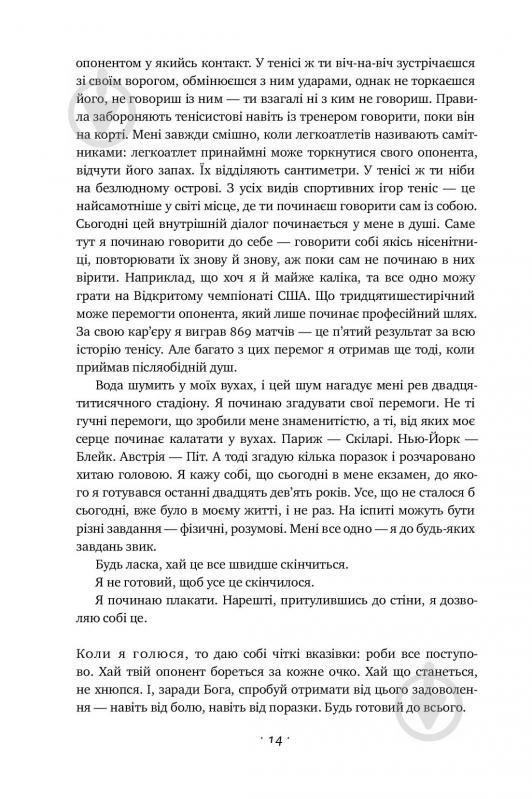 опонентом у якийсь контакт. У тенісі ж ти віч-на-віч зустрічаєшся зі своїм ворогом, обмінюєшся з ним ударами, однак не торкаєшся його, не говориш із ним — ти взагалі ні з ким не говориш. Правила забороняють тенісистові навіть із тренером говорити, поки він на корті. Мені завжди смішно, коли легкоатлетів називають самітниками: легкоатлет принаймні може торкнутися свого опонента, відчути його запах. Їх відділяють сантиметри. У тенісі ж ти ніби на безлюдному острові. З усіх видів спортивних ігор теніс — це найсамотніше у світі місце, де ти починаєш говорити сам із собою. Сьогодні цей внутрішній діалог починається у мене в душі. Саме тут я починаю говорити до себе — говорити собі якісь нісенітниці, повторювати їх знову й знову, аж поки сам не починаю в них вірити. Наприклад, що хоч я й майже каліка, та все одно можу грати на Відкритому чемпіонаті США. Що тридцятишестирічний може перемогти опонента, який лише починає професійний шлях. За свою кар'єру я виграв 869 матчів — це п'ятий результат за всю історію тенісу. Але багато з цих перемог я отримав ще тоді, коли приймав післяобідній душ.

Вода шумить у моїх вухах, і цей шум нагадує мені рев двадцятитисячного стадіону. Я починаю згадувати свої перемоги. Не ті гучні перемоги, що зробили мене знаменитістю, а ті, від яких моє серце починає калатати у вухах. Париж — Скіларі. Нью-Йорк — Блейк. Австрія — Піт. А тоді згадую кілька поразок і розчаровано хитаю головою. Я кажу собі, що сьогодні в мене екзамен, до якого я готувався останні двадцять дев'ять років. Усе, що не сталося б сьогодні, вже було в моєму житті, і не раз. На іспиті можуть бути різні завдання — фізичні, розумові. Мені все одно — я до будь-яких завдань звик.

Будь ласка, хай це все швидше скінчиться.

Я не готовий, щоб усе це скінчилося.

Я починаю плакати. Нарешті, притулившись до стіни, я дозволяю собі це.

Коли я голюся, то даю собі чіткі вказівки: роби все поступово. Хай твій опонент бореться за кожне очко. Хай що станеться, не хнюпся. І, заради Бога, спробуй отримати від цього задоволення — навіть від болю, навіть від поразки. Будь готовий до всього.

· 14 ·